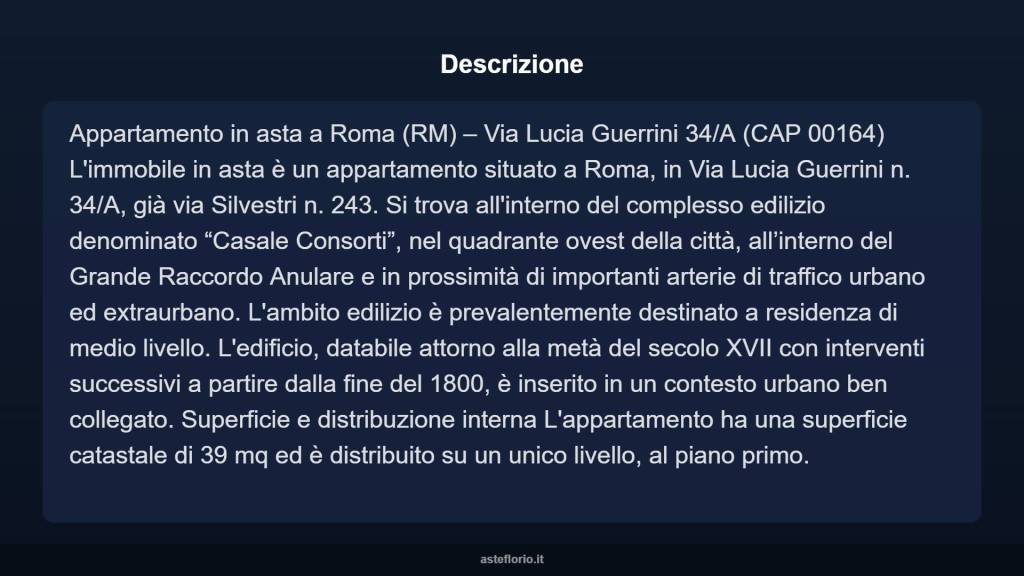 Descrizione

Appartamento in asta a Roma (RM) – Via Lucia Guerrini 34/A (CAP 00164) L'immobile in asta è un appartamento situato a Roma, in Via Lucia Guerrini n. 34/A, già via Silvestri n. 243. Si trova all'interno del complesso edilizio denominato “Casale Consorti”, nel quadrante ovest della città, all’interno del Grande Raccordo Anulare e in prossimità di importanti arterie di traffico urbano ed extraurbano. L'ambito edilizio è prevalentemente destinato a residenza di medio livello. L'edificio, databile attorno alla metà del secolo XVII con interventi successivi a partire dalla fine del 1800, è inserito in un contesto urbano ben collegato. Superficie e distribuzione interna L'appartamento ha una superficie catastale di 39 mq ed è distribuito su un unico livello, al piano primo.

asteflorio.it